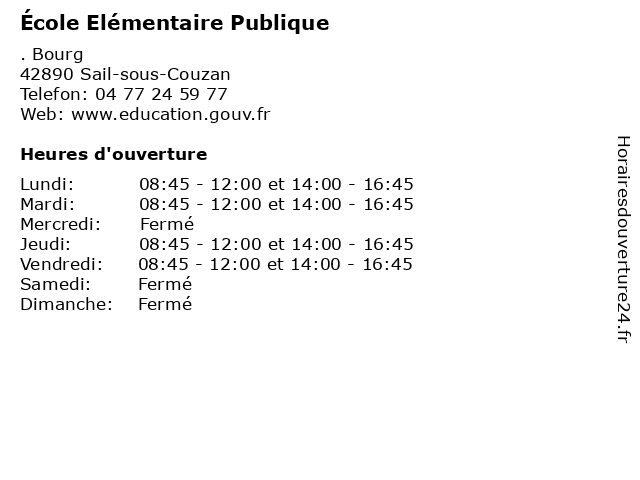 École Elémentaire Publique

. Bourg
42890 Sail-sous-Couzan
Telefon: 04 77 24 59 77
Web: www.education.gouv.fr

Heures d'ouverture

Lundi: 08:45 - 12:00 et 14:00 - 16:45
Mardi: 08:45 - 12:00 et 14:00 - 16:45
Mercredi: Fermé
Jeudi: 08:45 - 12:00 et 14:00 - 16:45
Vendredi: 08:45 - 12:00 et 14:00 - 16:45
Samedi: Fermé
Dimanche: Fermé

Horairesdouverture24.fr